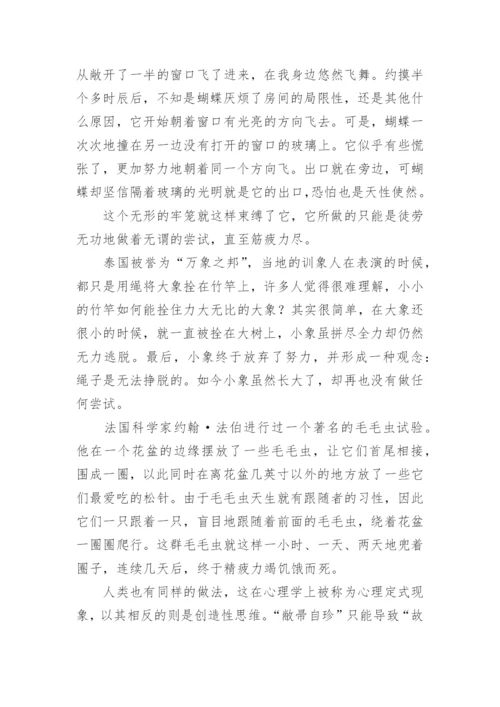 从敞开了一半的窗口飞了进来，在我身边悠然飞舞。约摸半个多时辰后，不知是蝴蝶厌烦了房间的局限性，还是其他什么原因，它开始朝着窗口有光亮的方向飞去。可是，蝴蝶一次次地撞在另一边没有打开的窗口的玻璃上。它似乎有些慌张了，更加努力地朝着同一个方向飞。出口就在旁边，可蝴蝶却坚信隔着玻璃的光明就是它的出口，恐怕也是天性使然。

这个无形的牢笼就这样束缚了它，它所做的只能是徒劳无功地做着无谓的尝试，直至筋疲力尽。

泰国被誉为“万象之邦”，当地的训象人在表演的时候，都只是用绳将大象拴在竹竿上，许多人觉得很难理解，小小的竹竿如何能拴住力大无比的大象？其实很简单，在大象还很小的时候，就一直被拴在大树上，小象虽拼尽全力却仍然无力逃脱。最后，小象终于放弃了努力，并形成一种观念：绳子是无法挣脱的。如今小象虽然长大了，却再也没有做任何尝试。

法国科学家约翰·法伯进行过一个著名的毛毛虫试验。他在一个花盆的边缘摆放了一些毛毛虫，让它们首尾相接，围成一圈，以此同时在离花盆几英寸以外的地方放了一些它们最爱吃的松针。由于毛毛虫天生就有跟随者的习性，因此它们一只跟着一只，盲目地跟随着前面的毛毛虫，绕着花盆一圈圈爬行。这群毛毛虫就这样一小时、一天、两天地兜着圈子，连续几天后，终于精疲力竭饥饿而死。

人类也有同样的做法，这在心理学上被称为心理定式现象，以其相反的则是创造性思维。“敝帚自珍”只能导致“故